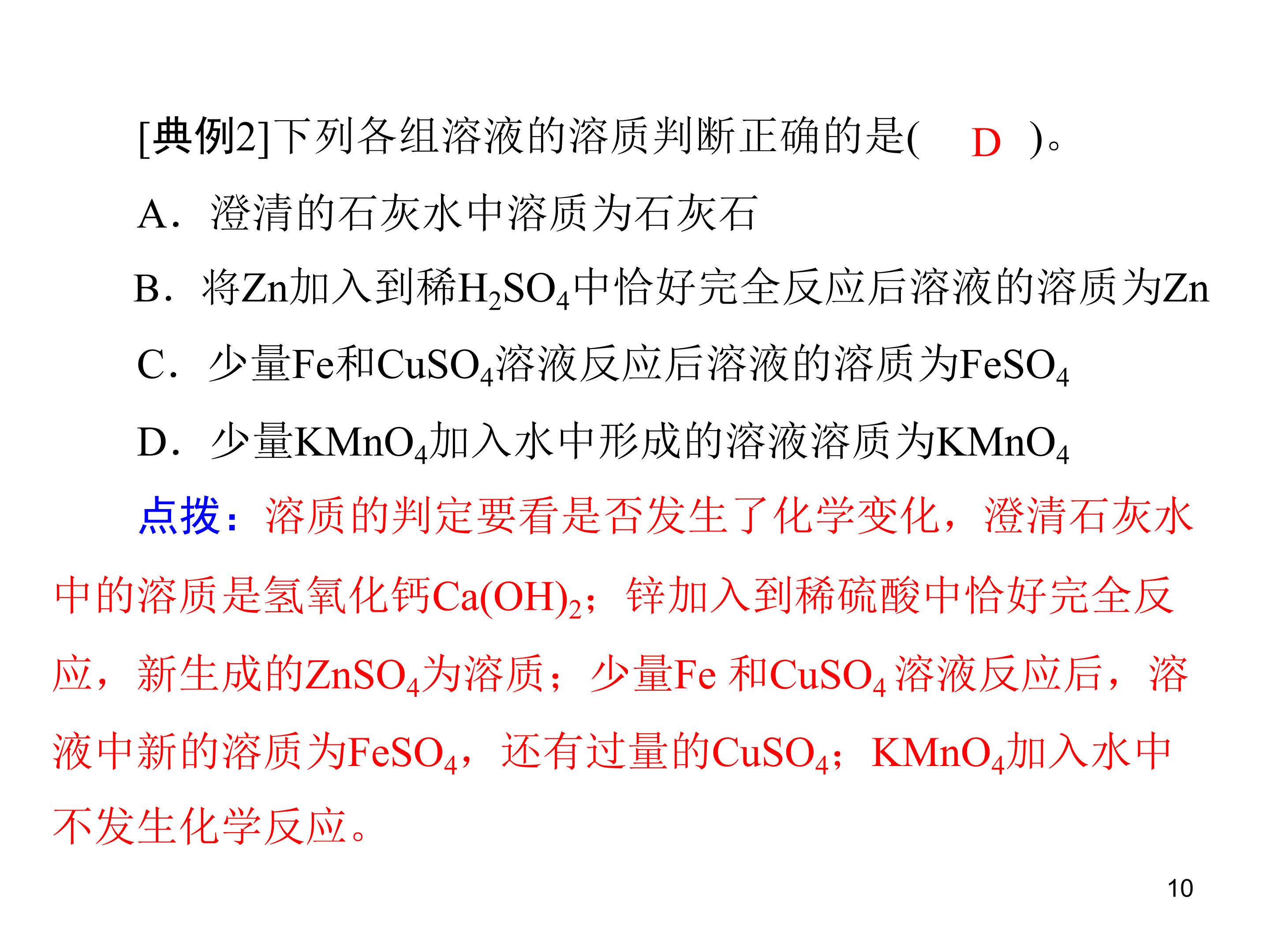 [典例2]下列各组溶液的溶质判断正确的是( D )。

A．澄清的石灰水中溶质为石灰石

B．将Zn加入到稀$H_2SO_4$中恰好完全反应后溶液的溶质为Zn

C．少量Fe和$CuSO_4$溶液反应后溶液的溶质为$FeSO_4$

D．少量$KMnO_4$加入水中形成的溶液溶质为$KMnO_4$

点拨：溶质的判定要看是否发生了化学变化，澄清石灰水中的溶质是氢氧化钙$Ca(OH)_2$；锌加入到稀硫酸中恰好完全反应，新生成的$ZnSO_4$为溶质；少量Fe和$CuSO_4$溶液反应后，溶液中新的溶质为$FeSO_4$，还有过量的$CuSO_4$；$KMnO_4$加入水中不发生化学反应。

10